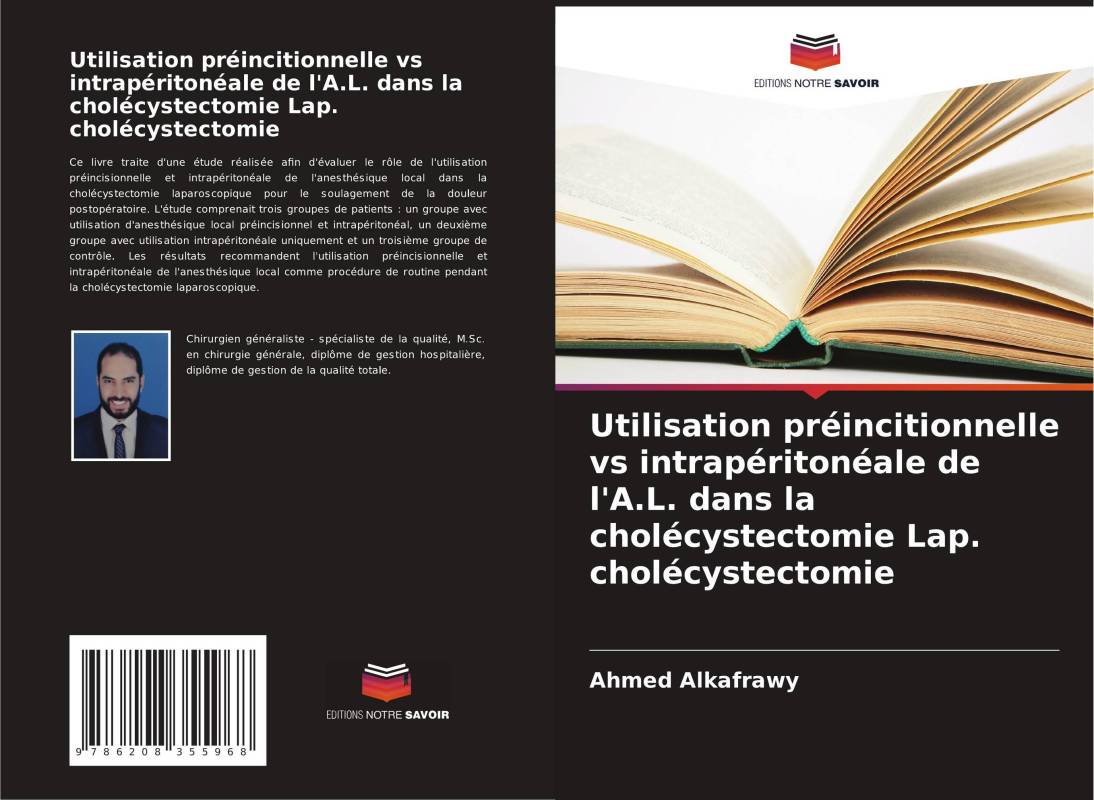 Utilisation préincitionnelle vs intrapéritonéale de l'A.L. dans la cholécystectomie Lap. cholécystectomie

Ce livre traite d'une étude réalisée afin d'évaluer le rôle de l'utilisation préincisionnelle et intrapéritonéale de l'anesthésique local dans la cholécystectomie laparoscopique pour le soulagement de la douleur postopératoire. L'étude comprenait trois groupes de patients : un groupe avec utilisation d'anesthésique local préincisionnel et intrapéritonéal, un deuxième groupe avec utilisation intrapéritonéale uniquement et un troisième groupe de contrôle. Les résultats recommandent l'utilisation préincisionnelle et intrapéritonéale de l'anesthésique local comme procédure de routine pendant la cholécystectomie laparoscopique.

Chirurgien généraliste - spécialiste de la qualité, M.Sc. en chirurgie générale, diplôme de gestion hospitalière, diplôme de gestion de la qualité totale.

9 786208 355968

EDITIONS NOTRE SAVOIR

EDITIONS NOTRE SAVOIR

Utilisation préincitionnelle vs intrapéritonéale de l'A.L. dans la cholécystectomie Lap. cholécystectomie

Ahmed Alkafrawy